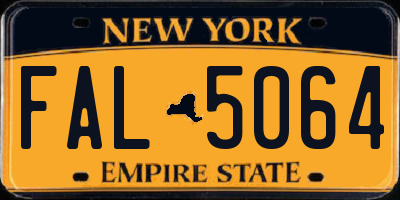 NEW YORK

FAL 5064

EMPIRE STATE